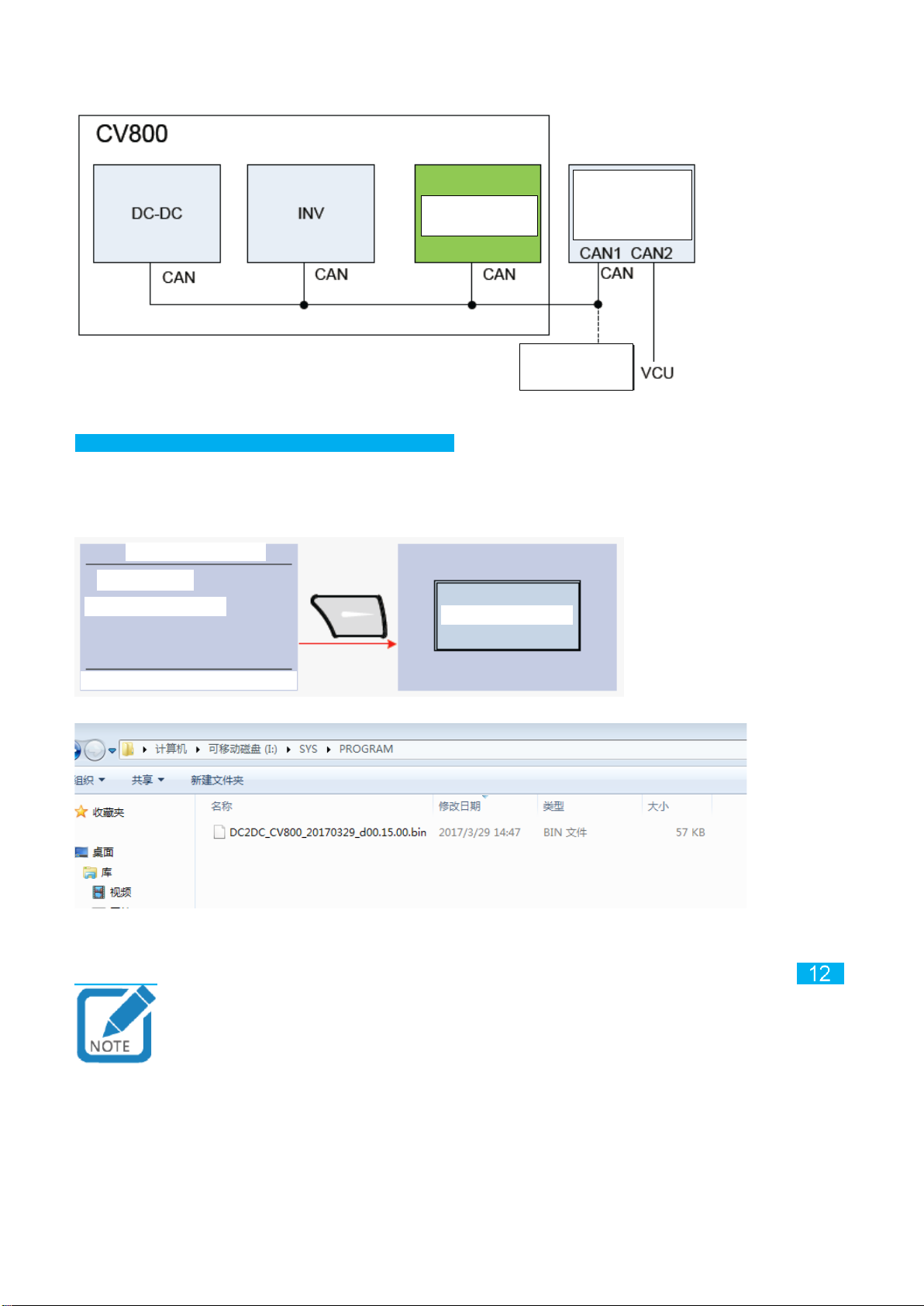 CV800

DC-DC

INV

CAN

CAN

CAN

CAN1 CAN2

CAN

VCU

计算机 ▸ 可移动磁盘 (I:) ▸ SYS ▸ PROGRAM

组织 ▾ 共享 ▾ 新建文件夹

收藏夹

桌面

库

视频

| 名称 | 修改日期 | 类型 | 大小 |
|---|---|---|---|
| DC2DC_CV800_20170329_d00.15.00.bin | 2017/3/29 14:47 | BIN 文件 | 57 KB |

12

NOTE